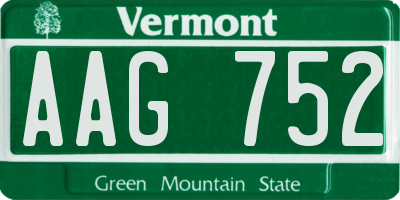 Vermont

AAG 752

Green Mountain State